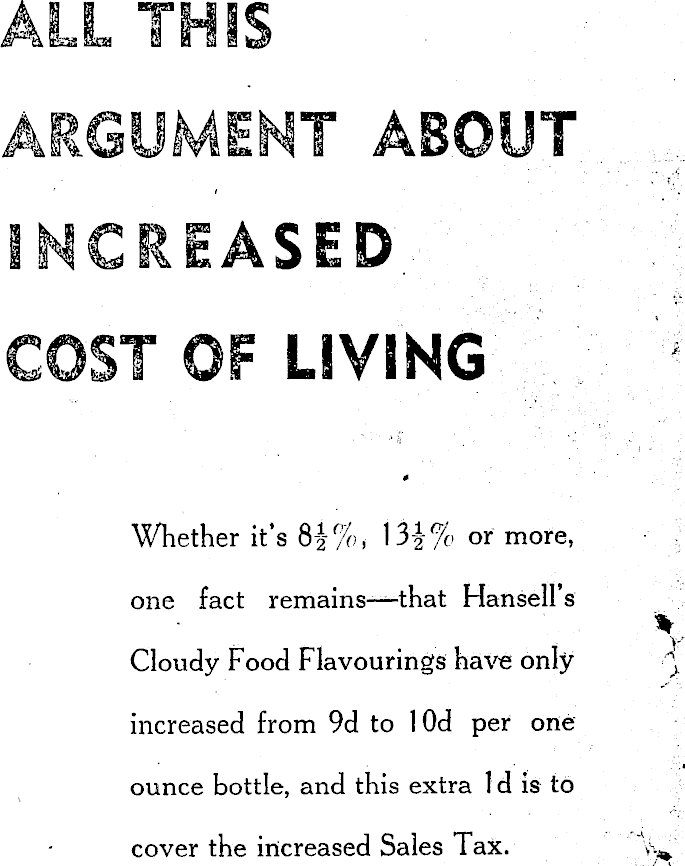 ALL THIS ARGUMENT ABOUT INCREASED COST OF LIVING

Whether it's $8\frac{1}{2}\%$, $13\frac{1}{2}\%$ or more, one fact remains—that Hansell's Cloudy Food Flavourings have only increased from 9d to 10d per one ounce bottle, and this extra 1d is to cover the increased Sales Tax.